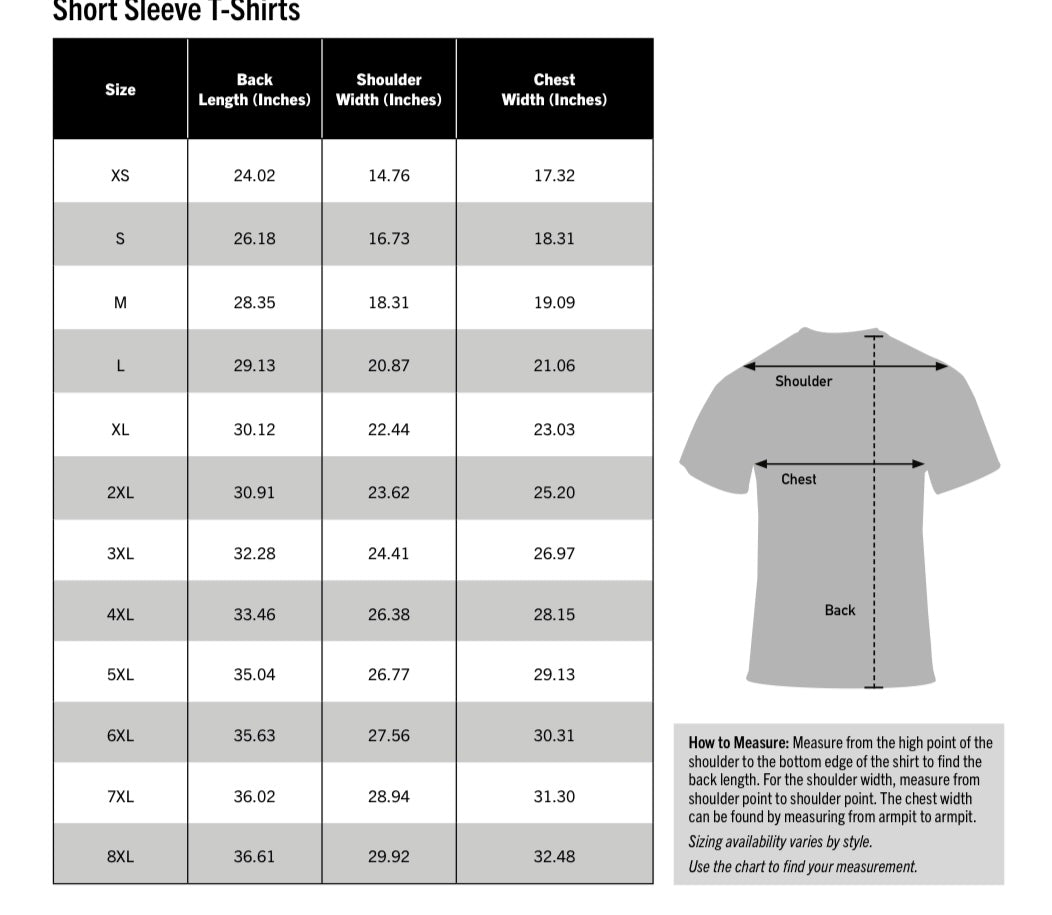 Short Sleeve T-Shirts

| Size | Back Length (Inches) | Shoulder Width (Inches) | Chest Width (Inches) |
|---|---|---|---|
| XS | 24.02 | 14.76 | 17.32 |
| S | 26.18 | 16.73 | 18.31 |
| M | 28.35 | 18.31 | 19.09 |
| L | 29.13 | 20.87 | 21.06 |
| XL | 30.12 | 22.44 | 23.03 |
| 2XL | 30.91 | 23.62 | 25.20 |
| 3XL | 32.28 | 24.41 | 26.97 |
| 4XL | 33.46 | 26.38 | 28.15 |
| 5XL | 35.04 | 26.77 | 29.13 |
| 6XL | 35.63 | 27.56 | 30.31 |
| 7XL | 36.02 | 28.94 | 31.30 |
| 8XL | 36.61 | 29.92 | 32.48 |

Shoulder

Chest

Back

How to Measure: Measure from the high point of the shoulder to the bottom edge of the shirt to find the back length. For the shoulder width, measure from shoulder point to shoulder point. The chest width can be found by measuring from armpit to armpit.

Sizing availability varies by style.

Use the chart to find your measurement.